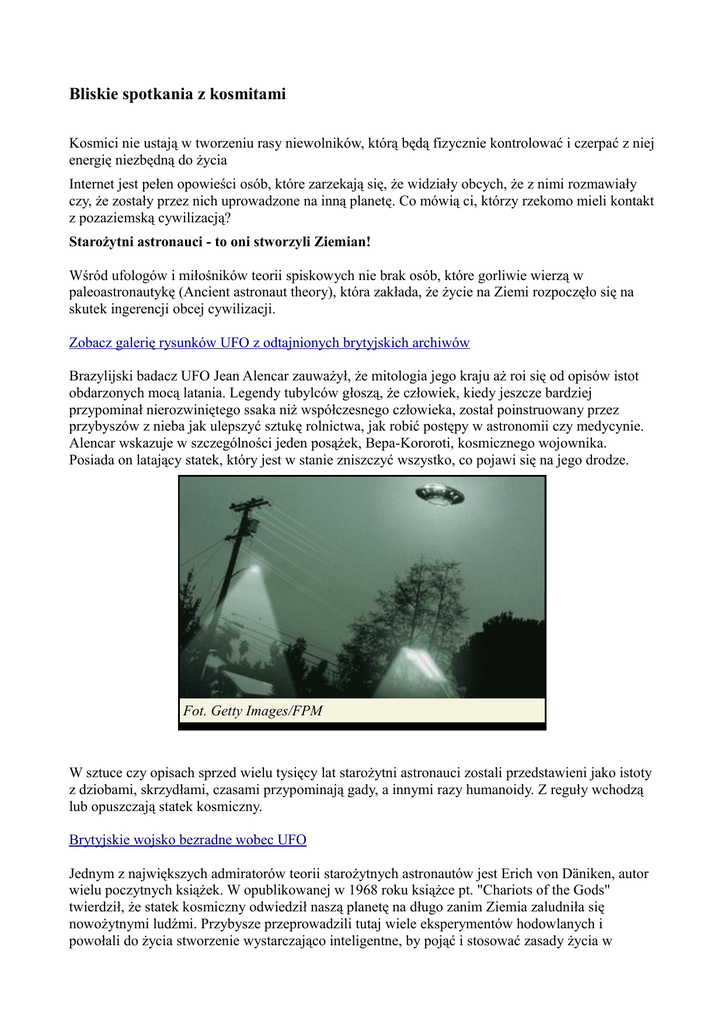 Bliskie spotkania z kosmitami

Kosmici nie ustają w tworzeniu rasy niewolników, którą będą fizycznie kontrolować i czerpać z niej energię niezbędną do życia

Internet jest pełen opowieści osób, które zarzekają się, że widziały obcych, że z nimi rozmawiały czy, że zostały przez nich uprowadzone na inną planetę. Co mówią ci, którzy rzekomo mieli kontakt z pozaziemską cywilizacją?

Starożytni astronauci - to oni stworzyli Ziemian!

Wśród ufologów i miłośników teorii spiskowych nie brak osób, które gorliwie wierzą w paleoastronautykę (Ancient astronaut theory), która zakłada, że życie na Ziemi rozpoczęło się na skutek ingerencji obcej cywilizacji.

Zobacz galerię rysunków UFO z odtajnionych brytyjskich archiwów

Brazylijski badacz UFO Jean Alencar zauważył, że mitologia jego kraju aż roi się od opisów istot obdarzonych mocą latania. Legendy tubylców głoszą, że człowiek, kiedy jeszcze bardziej przypominał nierozwiniętego ssaka niż współczesnego człowieka, został poinstruowany przez przybyszów z nieba jak ulepszyć sztukę rolnictwa, jak robić postępy w astronomii czy medycynie. Alencar wskazuje w szczególności jeden posążek, Bepa-Kororoti, kosmicznego wojownika. Posiada on latający statek, który jest w stanie zniszczyć wszystko, co pojawi się na jego drodze.

Fot. Getty Images/FPM

W sztuce czy opisach sprzed wielu tysięcy lat starożytni astronauci zostali przedstawieni jako istoty z dziobami, skrzydłami, czasami przypominają gady, a innymi razy humanoidy. Z reguły wchodzą lub opuszczają statek kosmiczny.

Brytyjskie wojsko bezradne wobec UFO

Jednym z największych admiratorów teorii starożytnych astronautów jest Erich von Däniken, autor wielu poczytnych książek. W opublikowanej w 1968 roku książce pt. "Chariots of the Gods" twierdził, że statek kosmiczny odwiedził naszą planetę na długo zanim Ziemia zaludniła się nowożytnymi ludźmi. Przybysze przeprowadzili tutaj wiele eksperymentów hodowlanych i powołali do życia stworzenie wystarczająco inteligentne, by pojąć i stosować zasady życia w